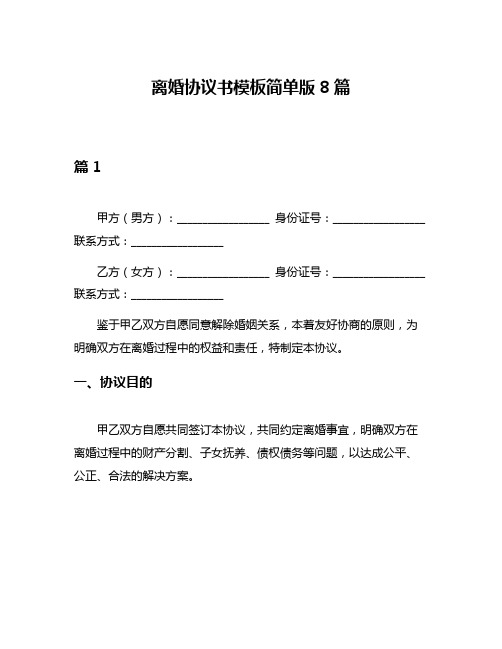 离婚协议书模板简单版 8 篇

篇 1

甲方（男方）：________________ 身份证号：________________ 联系方式：________________

乙方（女方）：________________ 身份证号：________________ 联系方式：________________

鉴于甲乙双方自愿同意解除婚姻关系，本着友好协商的原则，为明确双方在离婚过程中的权益和责任，特制定本协议。

一、协议目的

甲乙双方自愿共同签订本协议，共同约定离婚事宜，明确双方在离婚过程中的财产分割、子女抚养、债权债务等问题，以达成公平、公正、合法的解决方案。